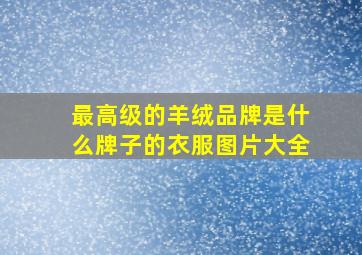 最高级的羊绒品牌是什么牌子的衣服图片大全